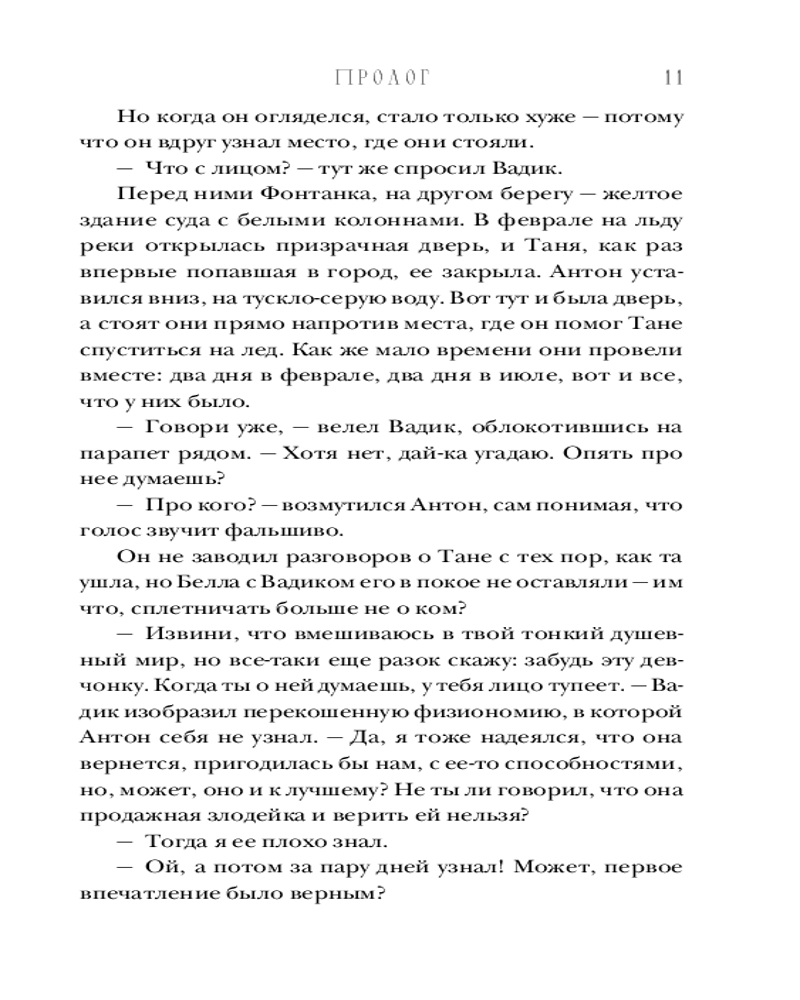 ПРОЛОГ 11

Но когда он огляделся, стало только хуже — потому что он вдруг узнал место, где они стояли.

— Что с лицом? — тут же спросил Вадик.

Перед ними Фонтанка, на другом берегу — желтое здание суда с белыми колоннами. В феврале на льду реки открылась призрачная дверь, и Таня, как раз впервые попавшая в город, ее закрыла. Антон уставился вниз, на тускло-серую воду. Вот тут и была дверь, а стоят они прямо напротив места, где он помог Тане спуститься на лед. Как же мало времени они провели вместе: два дня в феврале, два дня в июле, вот и все, что у них было.

— Говори уже, — велел Вадик, облокотившись на парапет рядом. — Хотя нет, дай-ка угадаю. Опять про нее думаешь?

— Про кого? — возмутился Антон, сам понимая, что голос звучит фальшиво.

Он не заводил разговоров о Тане с тех пор, как та ушла, но Белла с Вадиком его в покое не оставляли — им что, сплетничать больше не о ком?

— Извини, что вмешиваюсь в твой тонкий душевный мир, но все-таки еще разок скажу: забудь эту девчонку. Когда ты о ней думаешь, у тебя лицо тупеет. — Вадик изобразил перекошенную физиономию, в которой Антон себя не узнал. — Да, я тоже надеялся, что она вернется, пригодилась бы нам, с ее-то способностями, но, может, оно и к лучшему? Не ты ли говорил, что она продажная злодейка и верить ей нельзя?

— Тогда я ее плохо знал.

— Ой, а потом за пару дней узнал! Может, первое впечатление было верным?